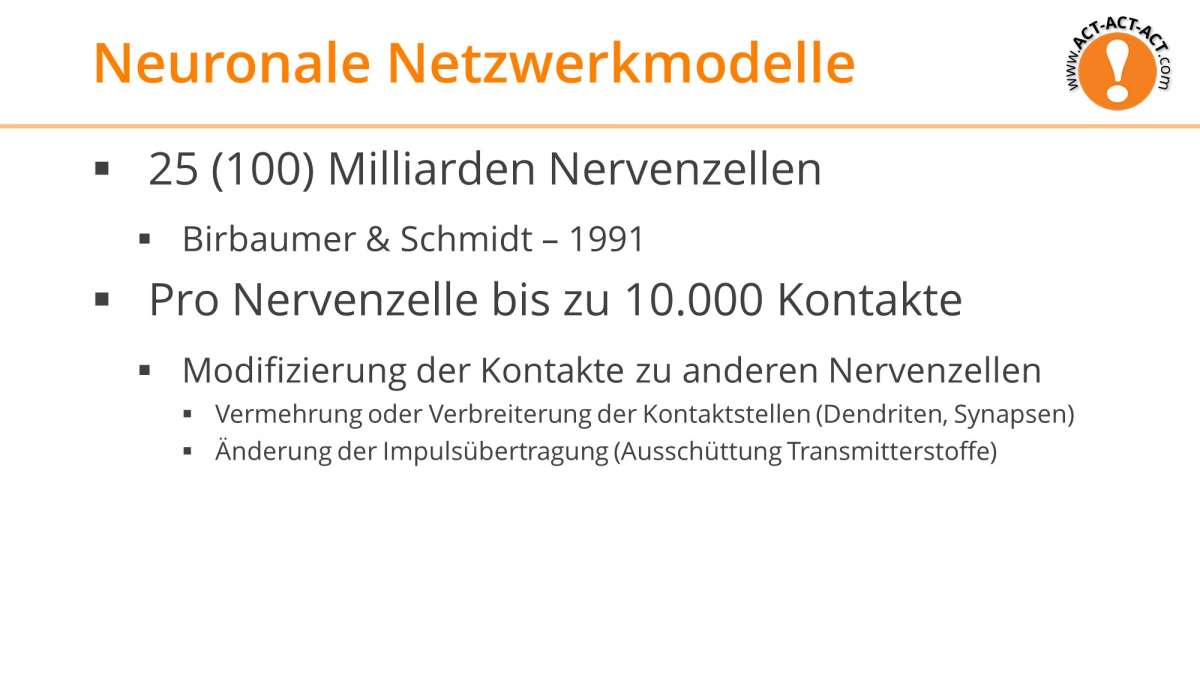 Neuronale Netzwerkmodelle

WWW.ACT-ACT-ACT.COM

▪ 25 (100) Milliarden Nervenzellen

▪ Birbaumer & Schmidt – 1991

▪ Pro Nervenzelle bis zu 10.000 Kontakte

▪ Modifizierung der Kontakte zu anderen Nervenzellen

▪ Vermehrung oder Verbreiterung der Kontaktstellen (Dendriten, Synapsen)

▪ Änderung der Impulsübertragung (Ausschüttung Transmitterstoffe)